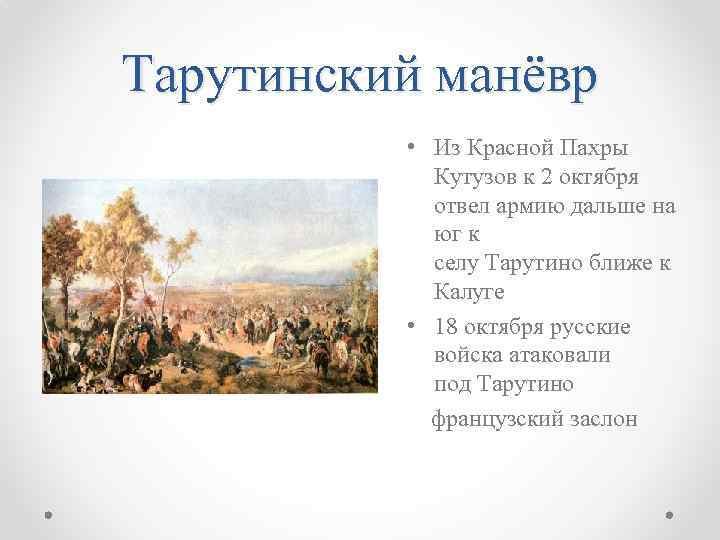 Тарутинский манёвр

• Из Красной Пахры Кутузов к 2 октября отвел армию дальше на юг к селу Тарутино ближе к Калуге

• 18 октября русские войска атаковали под Тарутино французский заслон